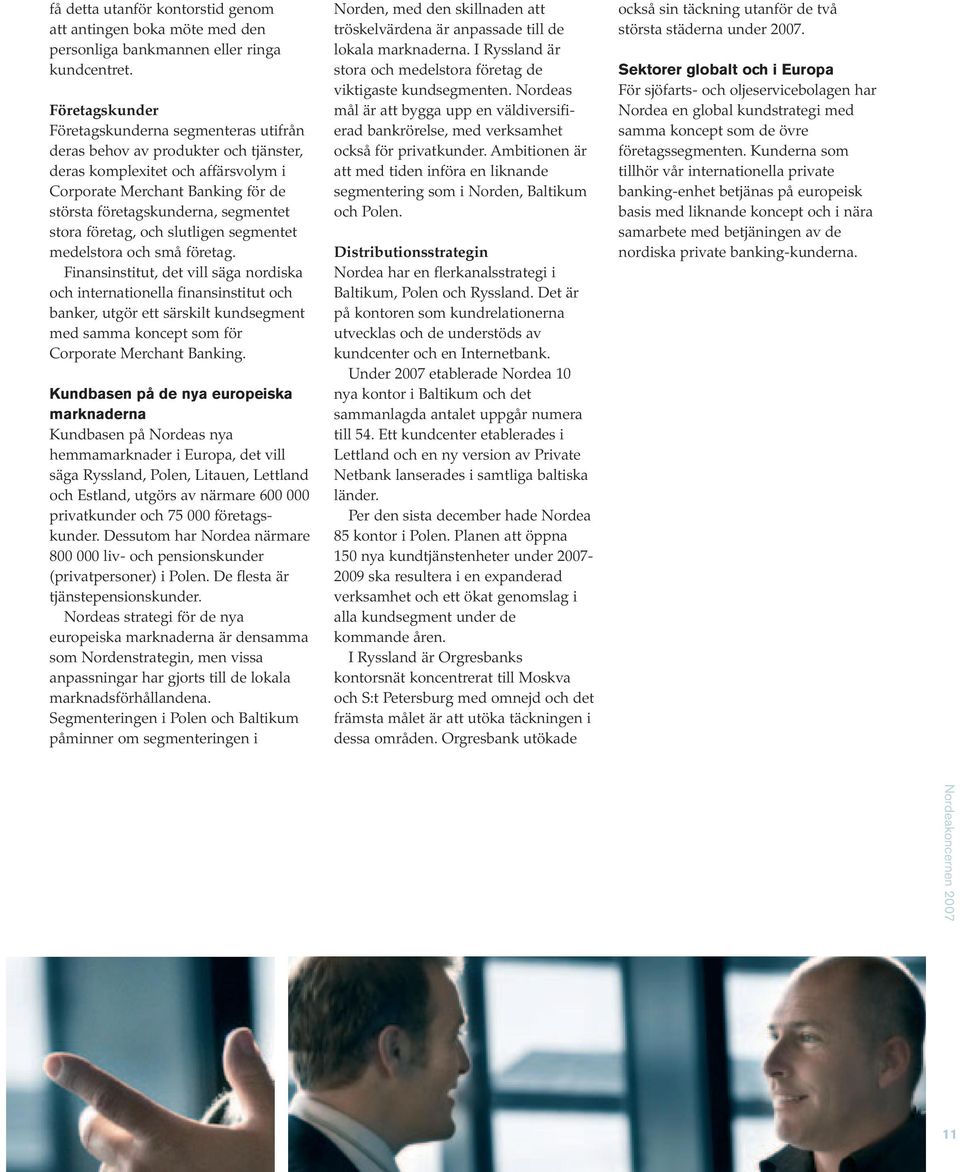 få detta utanför kontorstid genom att antingen boka möte med den personliga bankmannen eller ringa kundcentret.

Företagskunder
Företagskunderna segmenteras utifrån deras behov av produkter och tjänster, deras komplexitet och affärsvolym i Corporate Merchant Banking för de största företagskunderna, segmentet stora företag, och slutligen segmentet medelstora och små företag.
Finansinstitut, det vill säga nordiska och internationella finansinstitut och banker, utgör ett särskilt kundsegment med samma koncept som för Corporate Merchant Banking.

Kundbasen på de nya europeiska marknaderna
Kundbasen på Nordeas nya hemmamarknader i Europa, det vill säga Ryssland, Polen, Litauen, Lettland och Estland, utgörs av närmare 600 000 privatkunder och 75 000 företagskunder. Dessutom har Nordea närmare 800 000 liv- och pensionskunder (privatpersoner) i Polen. De flesta är tjänstepensionskunder.
Nordeas strategi för de nya europeiska marknaderna är densamma som Nordenstrategin, men vissa anpassningar har gjorts till de lokala marknadsförhållandena. Segmenteringen i Polen och Baltikum påminner om segmenteringen i Norden, med den skillnaden att tröskelvärdena är anpassade till de lokala marknaderna. I Ryssland är stora och medelstora företag de viktigaste kundsegmenten. Nordeas mål är att bygga upp en väldiversifierad bankrörelse, med verksamhet också för privatkunder. Ambitionen är att med tiden införa en liknande segmentering som i Norden, Baltikum och Polen.

Distributionsstrategin
Nordea har en flerkanalsstrategi i Baltikum, Polen och Ryssland. Det är på kontoren som kundrelationerna utvecklas och de understöds av kundcenter och en Internetbank.
Under 2007 etablerade Nordea 10 nya kontor i Baltikum och det sammanlagda antalet uppgår numera till 54. Ett kundcenter etablerades i Lettland och en ny version av Private Netbank lanserades i samtliga baltiska länder.
Per den sista december hade Nordea 85 kontor i Polen. Planen att öppna 150 nya kundtjänstenheter under 2007-2009 ska resultera i en expanderad verksamhet och ett ökat genomslag i alla kundsegment under de kommande åren.
I Ryssland är Orgresbanks kontorsnät koncentrerat till Moskva och S:t Petersburg med omnejd och det främsta målet är att utöka täckningen i dessa områden. Orgresbank utökade också sin täckning utanför de två största städerna under 2007.

Sektorer globalt och i Europa
För sjöfarts- och oljeservicebolagen har Nordea en global kundstrategi med samma koncept som de övre företagssegmenten. Kunderna som tillhör vår internationella private banking-enhet betjänas på europeisk basis med liknande koncept och i nära samarbete med betjäningen av de nordiska private banking-kunderna.

Nordeakoncernen 2007

11